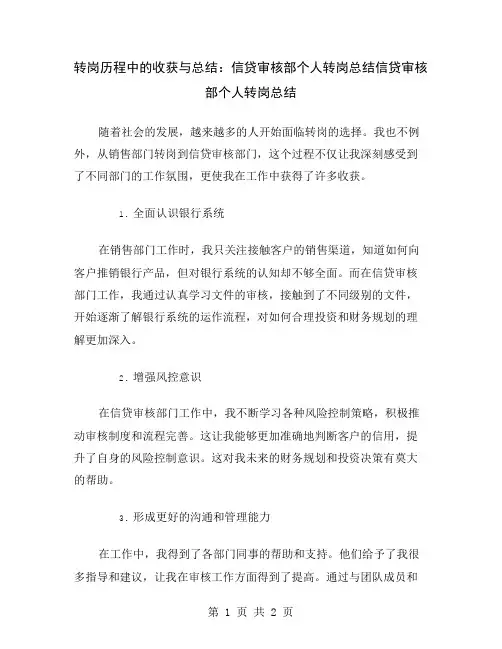 转岗历程中的收获与总结：信贷审核部个人转岗总结信贷审核部个人转岗总结

随着社会的发展，越来越多的人开始面临转岗的选择。我也不例外，从销售部门转岗到信贷审核部门，这个过程不仅让我深刻感受到了不同部门的工作氛围，更使我在工作中获得了许多收获。

1. 全面认识银行系统

在销售部门工作时，我只关注接触客户的销售渠道，知道如何向客户推销银行产品，但对银行系统的认知却不够全面。而在信贷审核部门工作，我通过认真学习文件的审核，接触到了不同级别的文件，开始逐渐了解银行系统的运作流程，对如何合理投资和财务规划的理解更加深入。

2. 增强风控意识

在信贷审核部门工作中，我不断学习各种风险控制策略，积极推动审核制度和流程完善。这让我能够更加准确地判断客户的信用，提升了自身的风险控制意识。这对我未来的财务规划和投资决策有莫大的帮助。

3. 形成更好的沟通和管理能力

在工作中，我得到了各部门同事的帮助和支持。他们给予了我很多指导和建议，让我在审核工作方面得到了提高。通过与团队成员和

第 1 页 共 2 页